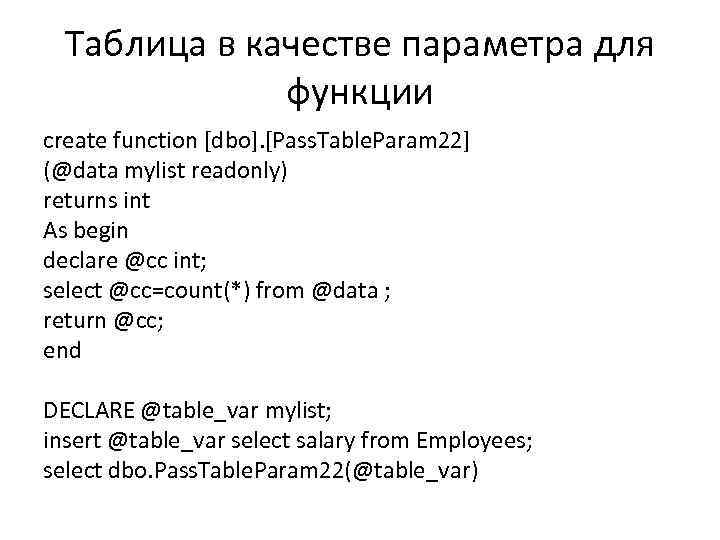 Таблица в качестве параметра для функции

create function [dbo].[PassTableParam22]
(@data mylist readonly)
returns int
As begin
declare @cc int;
select @cc=count(*) from @data ;
return @cc;
end

DECLARE @table_var mylist;
insert @table_var select salary from Employees;
select dbo.PassTableParam22(@table_var)